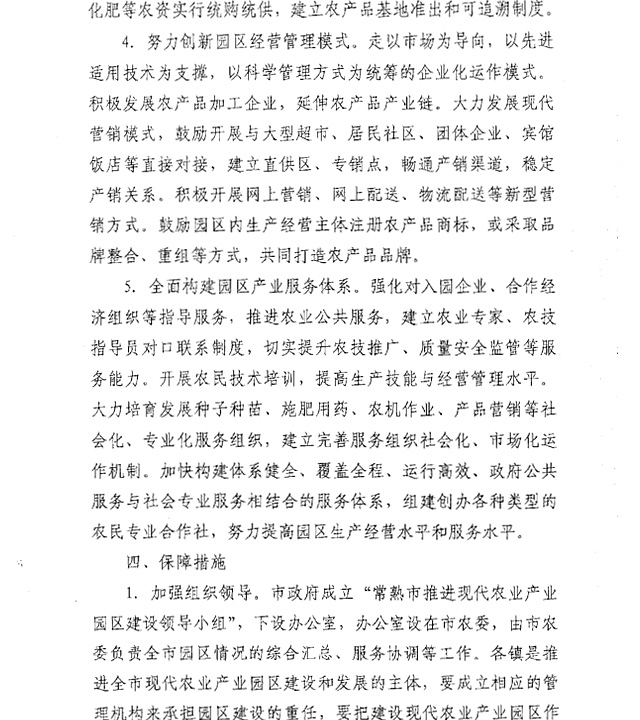 化肥等农资实行统购统供，建立农产品基地准出和可追溯制度。

4. 努力创新园区经营管理模式。走以市场为导向，以先进适用技术为支撑，以科学管理方式为统筹的企业化运作模式。积极发展农产品加工企业，延伸农产品产业链。大力发展现代营销模式，鼓励开展与大型超市、居民社区、团体企业、宾馆饭店等直接对接，建立直供区、专销点，畅通产销渠道，稳定产销关系。积极开展网上营销、网上配送、物流配送等新型营销方式。鼓励园区内生产经营主体注册农产品商标，或采取品牌整合、重组等方式，共同打造农产品品牌。

5. 全面构建园区产业服务体系。强化对入园企业、合作经济组织等指导服务，推进农业公共服务，建立农业专家、农技指导员对口联系制度，切实提升农技推广、质量安全监管等服务能力。开展农民技术培训，提高生产技能与经营管理水平。大力培育发展种子种苗、施肥用药、农机作业、产品营销等社会化、专业化服务组织，建立完善服务组织社会化、市场化运作机制。加快构建体系健全、覆盖全程、运行高效、政府公共服务与社会专业服务相结合的服务体系，组建创办各种类型的农民专业合作社，努力提高园区生产经营水平和服务水平。

四、保障措施

1. 加强组织领导。市政府成立“常熟市推进现代农业产业园区建设领导小组”，下设办公室，办公室设在市农委，由市农委负责全市园区情况的综合汇总、服务协调等工作。各镇是推进全市现代农业产业园区建设和发展的主体，要成立相应的管理机构来承担园区建设的重任，要把建设现代农业产业园区作